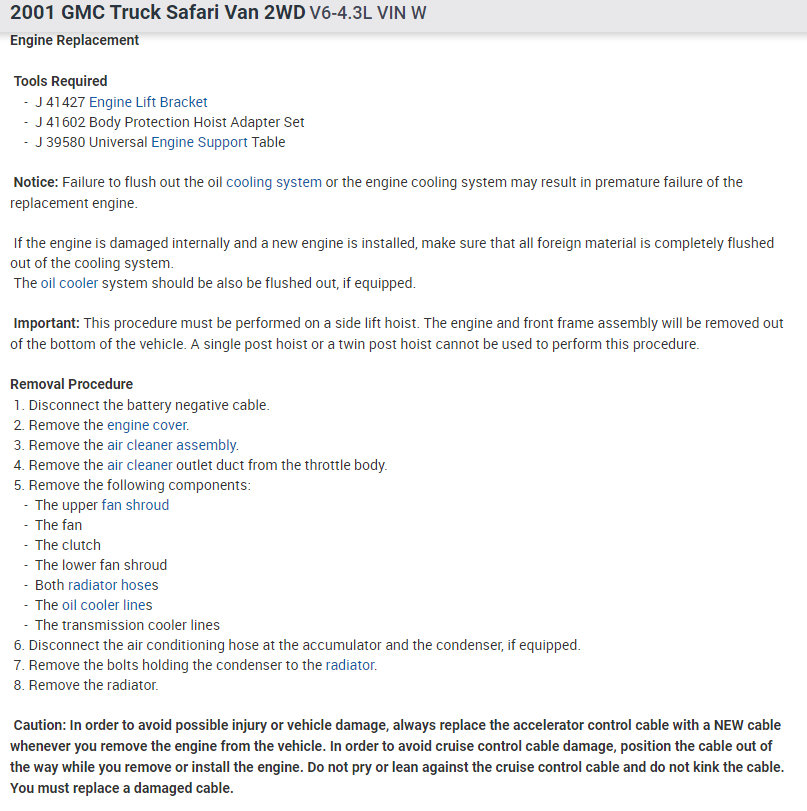 2001 GMC Truck Safari Van 2WD V6-4.3L VIN W

Engine Replacement

Tools Required
- J 41427 Engine Lift Bracket
- J 41602 Body Protection Hoist Adapter Set
- J 39580 Universal Engine Support Table

Notice: Failure to flush out the oil cooling system or the engine cooling system may result in premature failure of the replacement engine.

If the engine is damaged internally and a new engine is installed, make sure that all foreign material is completely flushed out of the cooling system.
The oil cooler system should be also be flushed out, if equipped.

Important: This procedure must be performed on a side lift hoist. The engine and front frame assembly will be removed out of the bottom of the vehicle. A single post hoist or a twin post hoist cannot be used to perform this procedure.

Removal Procedure
1. Disconnect the battery negative cable.
2. Remove the engine cover.
3. Remove the air cleaner assembly.
4. Remove the air cleaner outlet duct from the throttle body.
5. Remove the following components:
- The upper fan shroud
- The fan
- The clutch
- The lower fan shroud
- Both radiator hoses
- The oil cooler lines
- The transmission cooler lines
6. Disconnect the air conditioning hose at the accumulator and the condenser, if equipped.
7. Remove the bolts holding the condenser to the radiator.
8. Remove the radiator.

Caution: In order to avoid possible injury or vehicle damage, always replace the accelerator control cable with a NEW cable whenever you remove the engine from the vehicle. In order to avoid cruise control cable damage, position the cable out of the way while you remove or install the engine. Do not pry or lean against the cruise control cable and do not kink the cable. You must replace a damaged cable.